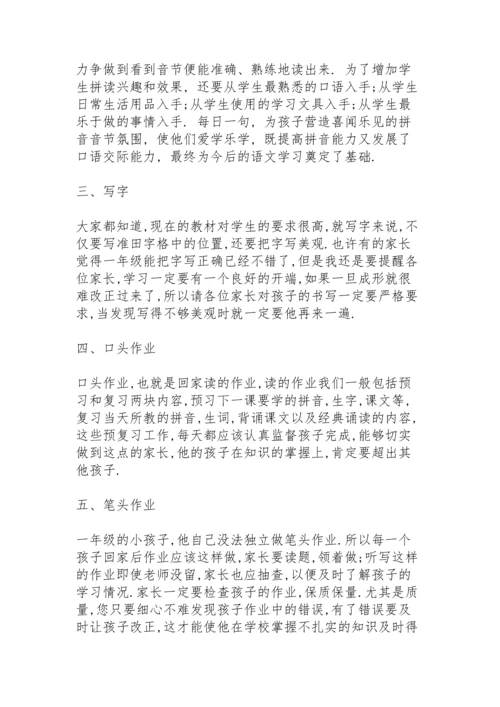 力争做到看到音节便能准确、熟练地读出来. 为了增加学生拼读兴趣和效果, 还要从学生最熟悉的口语入手;从学生日常生活用品入手;从学生使用的学习文具入手;从学生最乐于做的事情入手. 每日一句, 为孩子营造喜闻乐见的拼音音节氛围, 使他们爱学乐学, 既提高拼音能力又发展了口语交际能力, 最终为今后的语文学习奠定了基础.

三、写字

大家都知道,现在的教材对学生的要求很高,就写字来说,不仅要写准田字格中的位置,还要把字写美观.也许有的家长觉得一年级能把字写正确已经不错了,但是我还是要提醒各位家长,学习一定要有一个良好的开端,如果一旦成形就很难改正过来了,所以请各位家长对孩子的书写一定要严格要求,当发现写得不够美观时就一定要他再来一遍.

四、口头作业

口头作业,也就是回家读的作业,读的作业我们一般包括预习和复习两块内容,预习下一课要学的拼音,生字,课文等,复习当天所教的拼音,生词,背诵课文以及经典诵读的内容,这些预复习工作,每天都应该认真监督孩子完成,能够切实做到这点的家长,他的孩子在知识的掌握上,肯定要超出其他孩子.

五、笔头作业

一年级的小孩子,他自己没法独立做笔头作业.所以每一个孩子回家后作业应该这样做,家长要读题,领着做;听写这样的作业即使老师没留,家长也应抽查,以便及时了解孩子的学习情况.家长一定要检查孩子的作业,保质保量.尤其是质量,您只要细心不难发现孩子作业中的错误,有了错误要及时让孩子改正,这才能使他在学校掌握不扎实的知识及时得